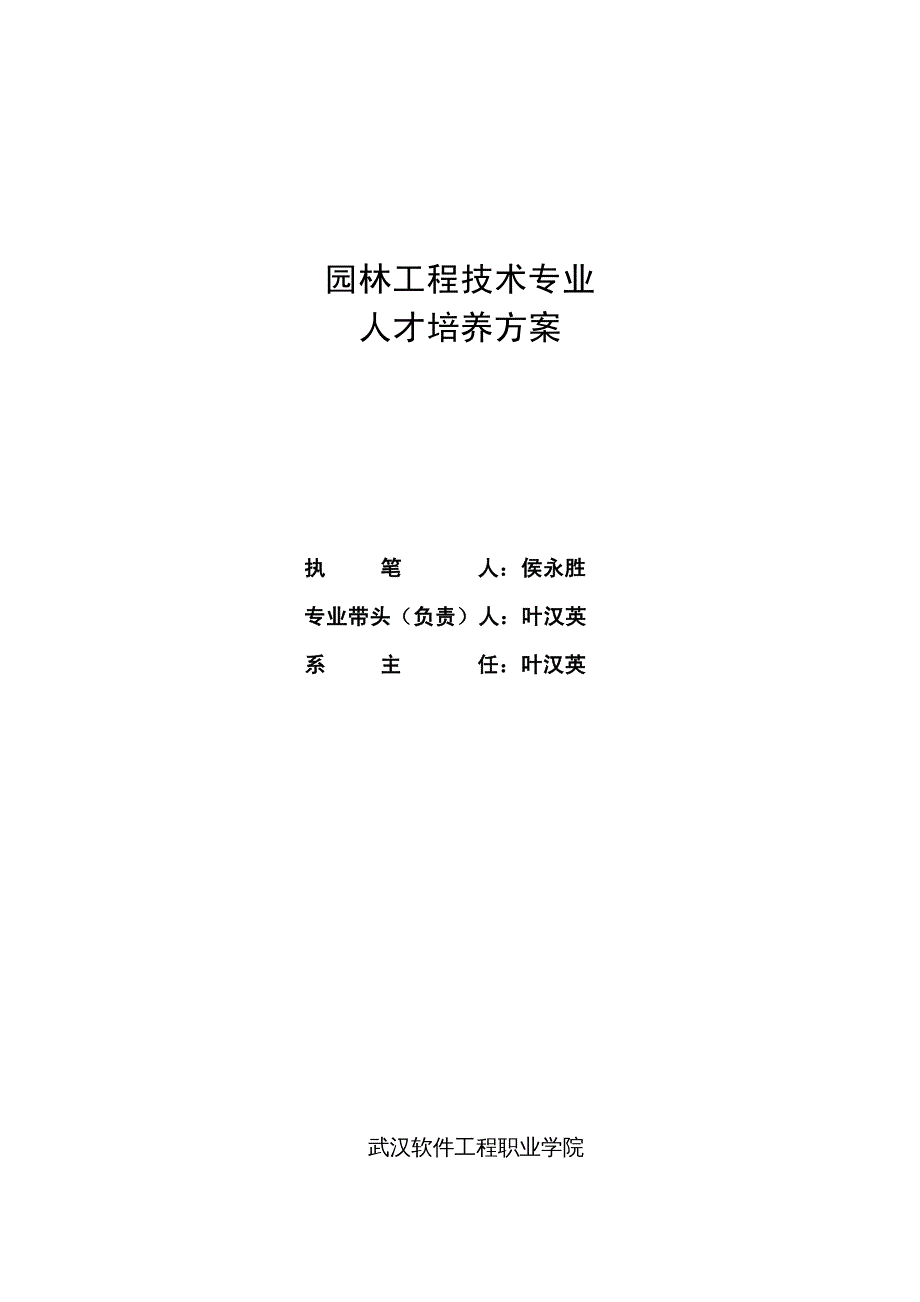 园林工程技术专业
人才培养方案

执　　笔　　　人：侯永胜
专业带头（负责）人：叶汉英
系　　主　　　任：叶汉英

武汉软件工程职业学院